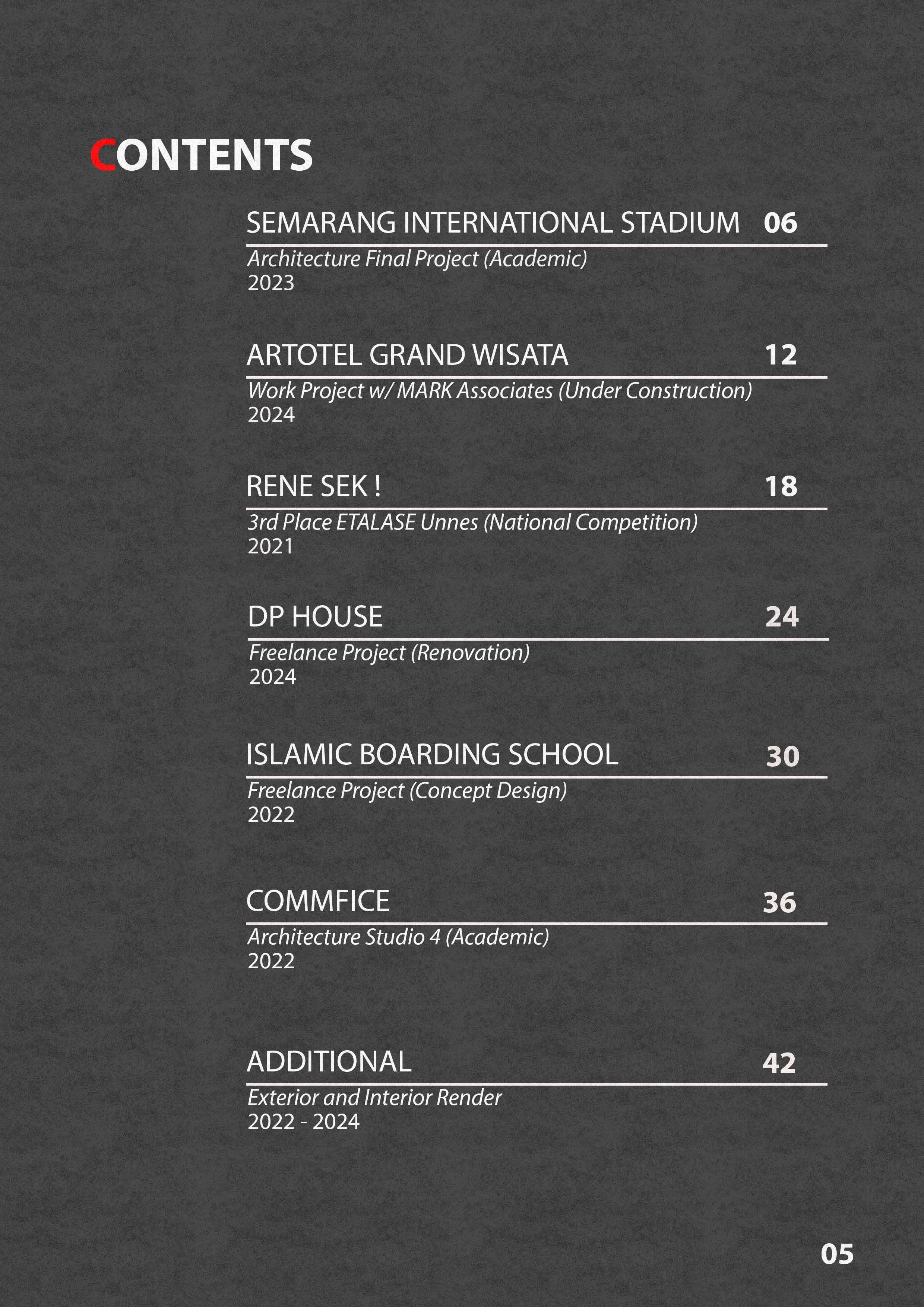 CONTENTS

SEMARANG INTERNATIONAL STADIUM 06

Architecture Final Project (Academic)
2023

ARTOTEL GRAND WISATA 12

Work Project w/ MARK Associates (Under Construction)
2024

RENE SEK ! 18

3rd Place ETALASE Unnes (National Competition)
2021

DP HOUSE 24

Freelance Project (Renovation)
2024

ISLAMIC BOARDING SCHOOL 30

Freelance Project (Concept Design)
2022

COMMFICE 36

Architecture Studio 4 (Academic)
2022

ADDITIONAL 42

Exterior and Interior Render
2022 - 2024

05